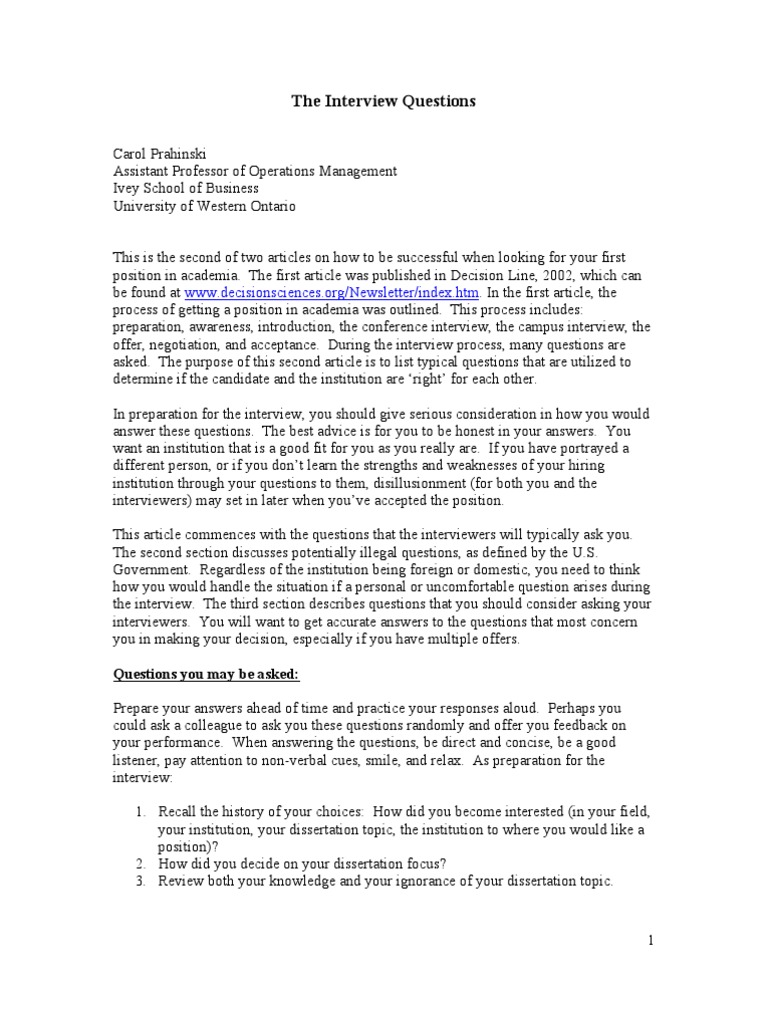 The Interview Questions

Carol Prahinski
Assistant Professor of Operations Management
Ivey School of Business
University of Western Ontario

This is the second of two articles on how to be successful when looking for your first position in academia. The first article was published in Decision Line, 2002, which can be found at www.decisionsciences.org/Newsletter/index.htm. In the first article, the process of getting a position in academia was outlined. This process includes: preparation, awareness, introduction, the conference interview, the campus interview, the offer, negotiation, and acceptance. During the interview process, many questions are asked. The purpose of this second article is to list typical questions that are utilized to determine if the candidate and the institution are 'right' for each other.

In preparation for the interview, you should give serious consideration in how you would answer these questions. The best advice is for you to be honest in your answers. You want an institution that is a good fit for you as you really are. If you have portrayed a different person, or if you don't learn the strengths and weaknesses of your hiring institution through your questions to them, disillusionment (for both you and the interviewers) may set in later when you've accepted the position.

This article commences with the questions that the interviewers will typically ask you. The second section discusses potentially illegal questions, as defined by the U.S. Government. Regardless of the institution being foreign or domestic, you need to think how you would handle the situation if a personal or uncomfortable question arises during the interview. The third section describes questions that you should consider asking your interviewers. You will want to get accurate answers to the questions that most concern you in making your decision, especially if you have multiple offers.

Questions you may be asked:

Prepare your answers ahead of time and practice your responses aloud. Perhaps you could ask a colleague to ask you these questions randomly and offer you feedback on your performance. When answering the questions, be direct and concise, be a good listener, pay attention to non-verbal cues, smile, and relax. As preparation for the interview:

1. Recall the history of your choices: How did you become interested (in your field, your institution, your dissertation topic, the institution to where you would like a position)?
2. How did you decide on your dissertation focus?
3. Review both your knowledge and your ignorance of your dissertation topic.

1